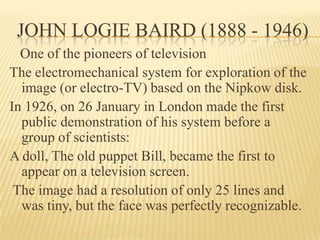 JOHN LOGIE BAIRD (1888 - 1946)

One of the pioneers of television

The electromechanical system for exploration of the image (or electro-TV) based on the Nipkow disk.

In 1926, on 26 January in London made the first public demonstration of his system before a group of scientists:

A doll, The old puppet Bill, became the first to appear on a television screen.

The image had a resolution of only 25 lines and was tiny, but the face was perfectly recognizable.